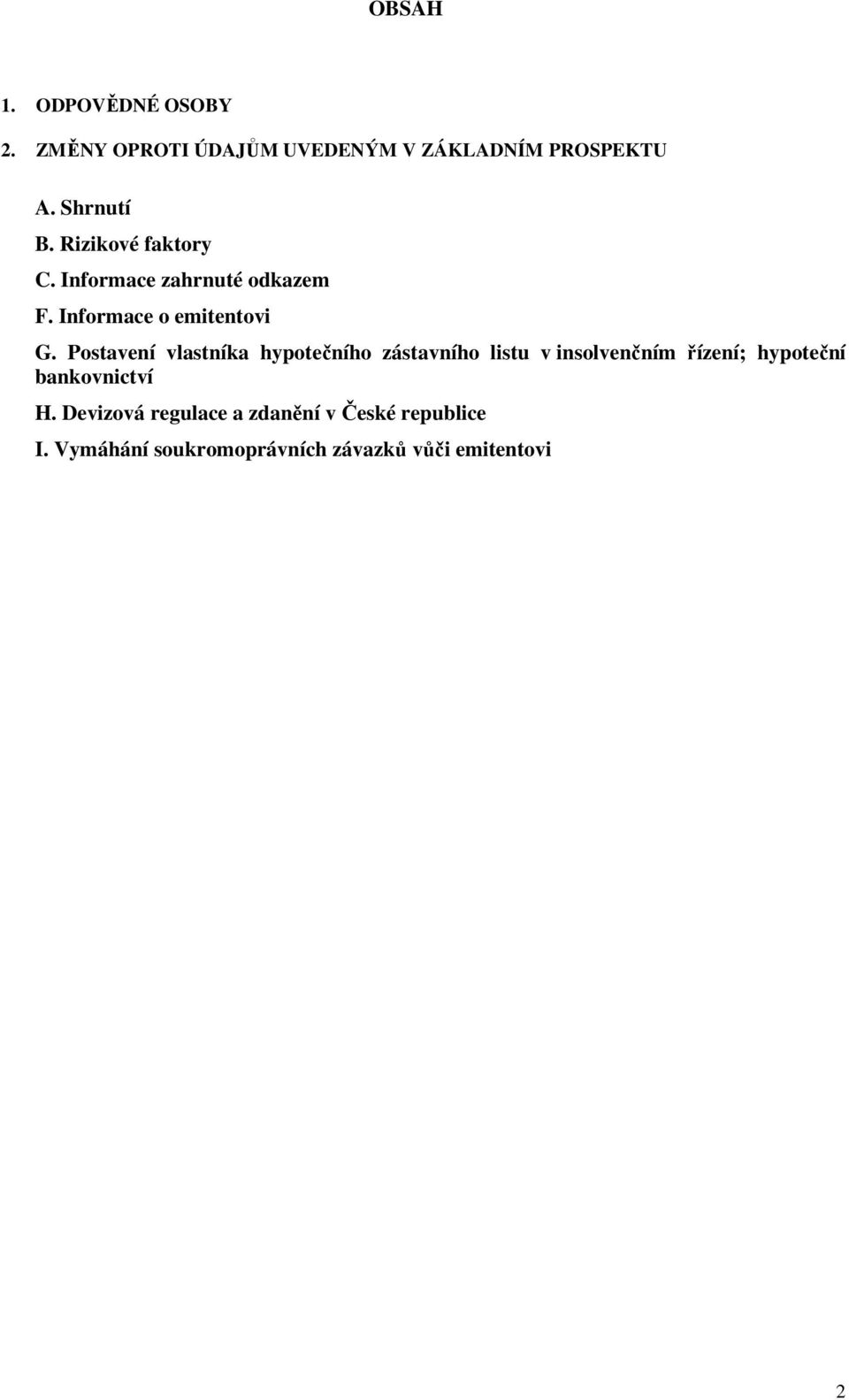 OBSAH

1. ODPOVĚDNÉ OSOBY

2. ZMĚNY OPROTI ÚDAJŮM UVEDENÝM V ZÁKLADNÍM PROSPEKTU

A. Shrnutí

B. Rizikové faktory

C. Informace zahrnuté odkazem

F. Informace o emitentovi

G. Postavení vlastníka hypotečního zástavního listu v insolvenčním řízení; hypoteční bankovnictví

H. Devizová regulace a zdanění v České republice

I. Vymáhání soukromoprávních závazků vůči emitentovi

2